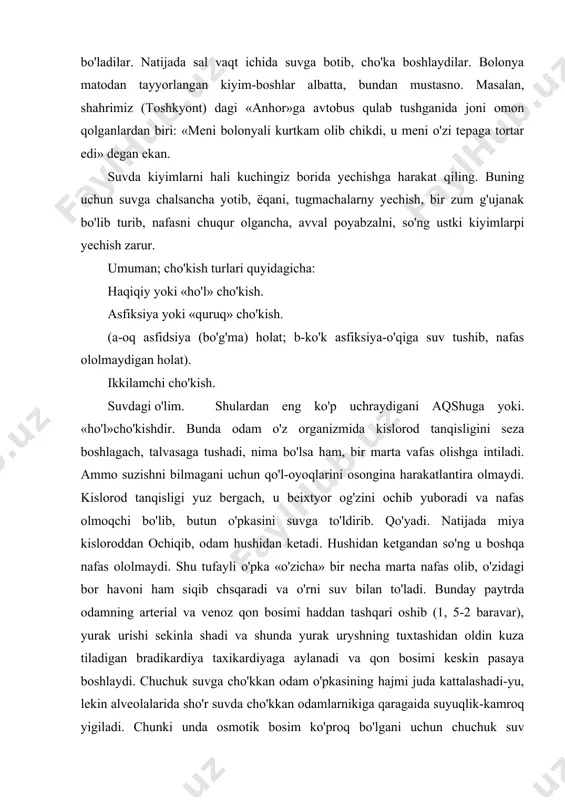 bo'ladilar. Natijada sal vaqt ichida suvga botib, cho'ka boshlaydilar. Bolonya matodan tayyorlangan kiyim-boshlar albatta, bundan mustasno. Masalan, shahrimiz (Toshkyont) dagi «Anhor»ga avtobus qulab tushganida joni omon qolganlardan biri: «Meni bolonyali kurtkam olib chikdi, u meni o'zi tepaga tortar edi» degan ekan.

Suvda kiyimlarni hali kuchingiz borida yechishga harakat qiling. Buning uchun suvga chalsancha yotib, ëqani, tugmachalarny yechish, bir zum g'ujanak bo'lib turib, nafasni chuqur olgancha, avval poyabzalni, so'ng ustki kiyimlarpi yechish zarur.

Umuman; cho'kish turlari quyidagicha:

Haqiqiy yoki «ho'l» cho'kish.

Asfiksiya yoki «quruq» cho'kish.

(a-oq asfidsiya (bo'g'ma) holat; b-ko'k asfiksiya-o'qiga suv tushib, nafas ololmaydigan holat).

Ikkilamchi cho'kish.

Suvdagi o'lim. Shulardan eng ko'p uchraydigani AQShuga yoki. «ho'l»cho'kishdir. Bunda odam o'z organizmida kislorod tanqisligini seza boshlagach, talvasaga tushadi, nima bo'lsa ham, bir marta vafas olishga intiladi. Ammo suzishni bilmagani uchun qo'l-oyoqlarini osongina harakatlantira olmaydi. Kislorod tanqisligi yuz bergach, u beixtyor og'zini ochib yuboradi va nafas olmoqchi bo'lib, butun o'pkasini suvga to'ldirib. Qo'yadi. Natijada miya kisloroddan Ochiqib, odam hushidan ketadi. Hushidan ketgandan so'ng u boshqa nafas ololmaydi. Shu tufayli o'pka «o'zicha» bir necha marta nafas olib, o'zidagi bor havoni ham siqib chsqaradi va o'rni suv bilan to'ladi. Bunday paytrda odamning arterial va venoz qon bosimi haddan tashqari oshib (1, 5-2 baravar), yurak urishi sekinla shadi va shunda yurak uryshning tuxtashidan oldin kuza tiladigan bradikardiya taxikardiyaga aylanadi va qon bosimi keskin pasaya boshlaydi. Chuchuk suvga cho'kkan odam o'pkasining hajmi juda kattalashadi-yu, lekin alveolalarida sho'r suvda cho'kkan odamlarnikiga qaragaida suyuqlik-kamroq yigiladi. Chunki unda osmotik bosim ko'proq bo'lgani uchun chuchuk suv